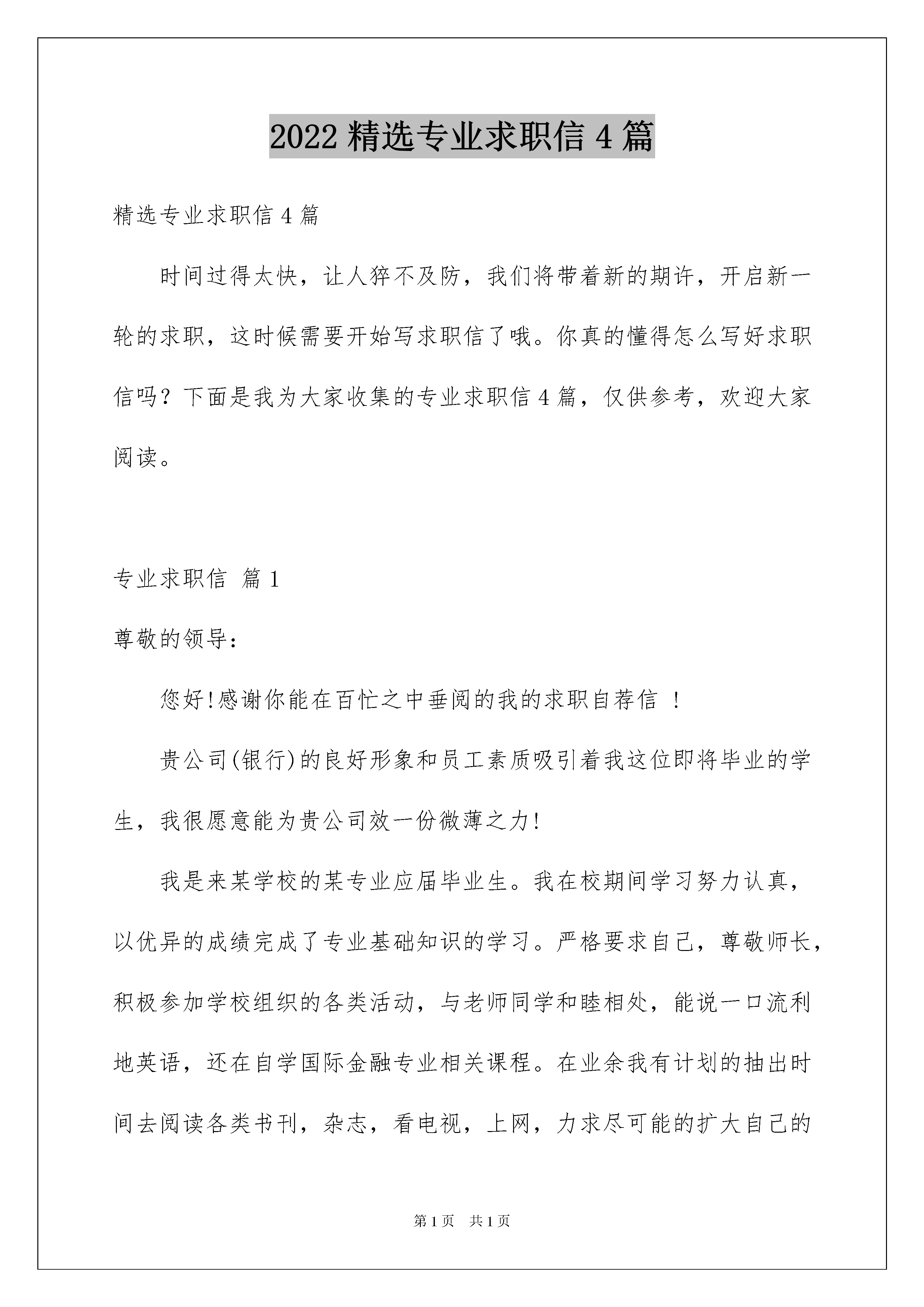 2022 精选专业求职信 4 篇

精选专业求职信 4 篇

时间过得太快，让人猝不及防，我们将带着新的期许，开启新一轮的求职，这时候需要开始写求职信了哦。你真的懂得怎么写好求职信吗？下面是我为大家收集的专业求职信 4 篇，仅供参考，欢迎大家阅读。

专业求职信 篇 1

尊敬的领导：

您好!感谢你能在百忙之中垂阅的我的求职自荐信 ！

贵公司(银行)的良好形象和员工素质吸引着我这位即将毕业的学生，我很愿意能为贵公司效一份微薄之力!

我是来某学校的某专业应届毕业生。我在校期间学习努力认真，以优异的成绩完成了专业基础知识的学习。严格要求自己，尊敬师长，积极参加学校组织的各类活动，与老师同学和睦相处，能说一口流利地英语，还在自学国际金融专业相关课程。在业余我有计划的抽出时间去阅读各类书刊，杂志，看电视，上网，力求尽可能的扩大自己的

第 1 页　共 1 页